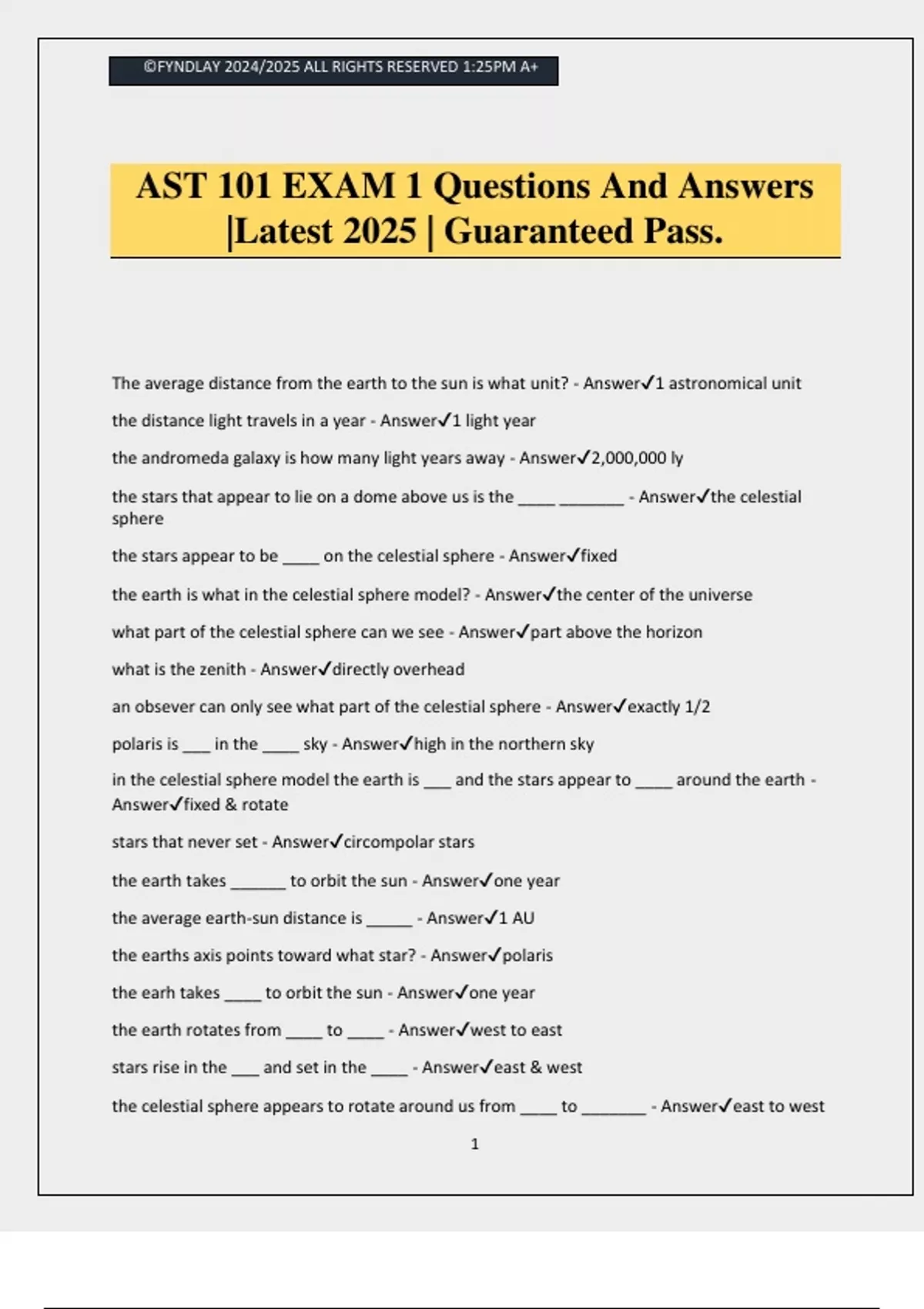 ©FYNDLAY 2024/2025 ALL RIGHTS RESERVED 1:25PM A+

AST 101 EXAM 1 Questions And Answers |Latest 2025 | Guaranteed Pass.

The average distance from the earth to the sun is what unit? - Answer✓1 astronomical unit

the distance light travels in a year - Answer✓1 light year

the andromeda galaxy is how many light years away - Answer✓2,000,000 ly

the stars that appear to lie on a dome above us is the ____ _______ - Answer✓the celestial sphere

the stars appear to be ____ on the celestial sphere - Answer✓fixed

the earth is what in the celestial sphere model? - Answer✓the center of the universe

what part of the celestial sphere can we see - Answer✓part above the horizon

what is the zenith - Answer✓directly overhead

an obsever can only see what part of the celestial sphere - Answer✓exactly 1/2

polaris is ___ in the ____ sky - Answer✓high in the northern sky

in the celestial sphere model the earth is ___ and the stars appear to ____ around the earth - Answer✓fixed & rotate

stars that never set - Answer✓circompolar stars

the earth takes ______ to orbit the sun - Answer✓one year

the average earth-sun distance is _____ - Answer✓1 AU

the earths axis points toward what star? - Answer✓polaris

the earh takes ____ to orbit the sun - Answer✓one year

the earth rotates from ____ to ____ - Answer✓west to east

stars rise in the ___ and set in the ____ - Answer✓east & west

the celestial sphere appears to rotate around us from ____ to _______ - Answer✓east to west

1